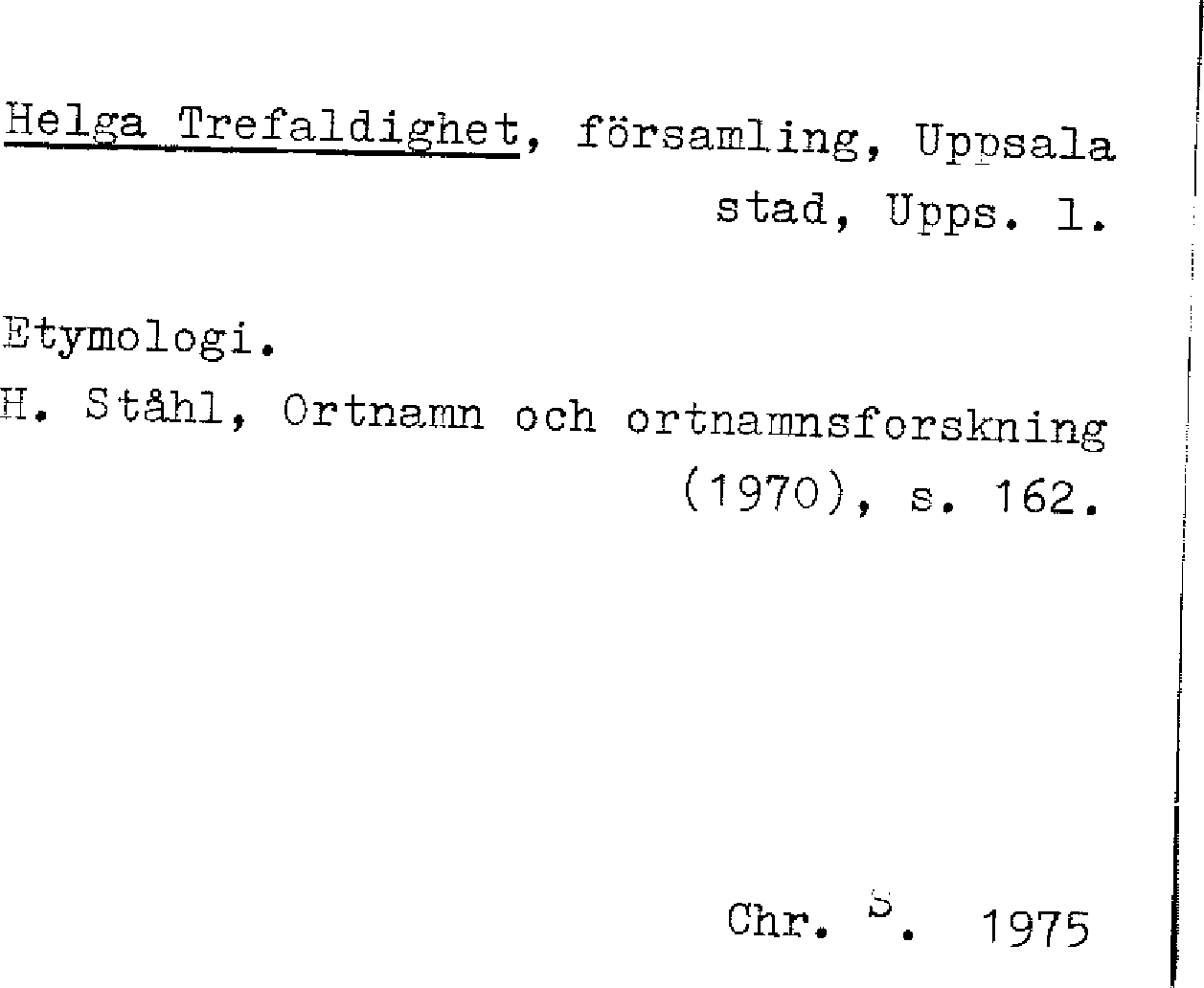 Helga Trefaldighet, församling, Uppsala stad, Upps. l.

Etymologi.
H. Ståhl, Ortnamn och ortnamnsforskning (1970), s. 162.

Chr. S. 1975